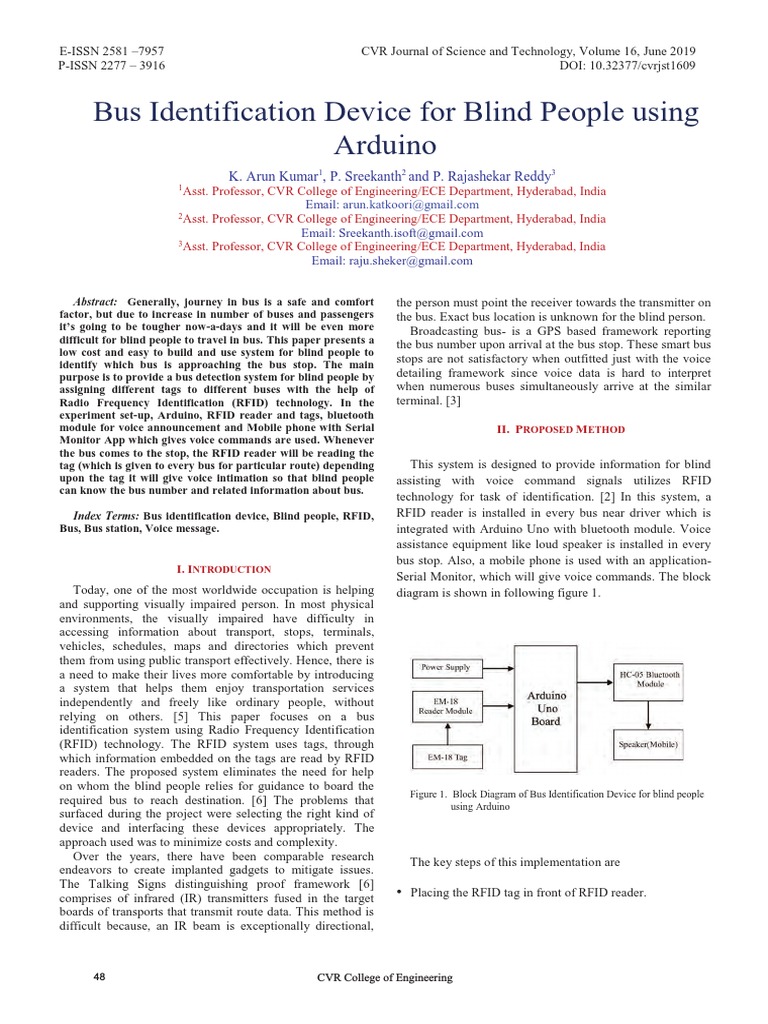 E-ISSN 2581 –7957
P-ISSN 2277 – 3916

CVR Journal of Science and Technology, Volume 16, June 2019
DOI: 10.32377/cvrjst1609

Bus Identification Device for Blind People using Arduino

K. Arun Kumar$^1$, P. Sreekanth$^2$ and P. Rajashekar Reddy$^3$
$^1$Asst. Professor, CVR College of Engineering/ECE Department, Hyderabad, India
Email: arun.katkoori@gmail.com
$^2$Asst. Professor, CVR College of Engineering/ECE Department, Hyderabad, India
Email: Sreekanth.isoft@gmail.com
$^3$Asst. Professor, CVR College of Engineering/ECE Department, Hyderabad, India
Email: raju.sheker@gmail.com

Abstract: Generally, journey in bus is a safe and comfort factor, but due to increase in number of buses and passengers it's going to be tougher now-a-days and it will be even more difficult for blind people to travel in bus. This paper presents a low cost and easy to build and use system for blind people to identify which bus is approaching the bus stop. The main purpose is to provide a bus detection system for blind people by assigning different tags to different buses with the help of Radio Frequency Identification (RFID) technology. In the experiment set-up, Arduino, RFID reader and tags, bluetooth module for voice announcement and Mobile phone with Serial Monitor App which gives voice commands are used. Whenever the bus comes to the stop, the RFID reader will be reading the tag (which is given to every bus for particular route) depending upon the tag it will give voice intimation so that blind people can know the bus number and related information about bus.

Index Terms: Bus identification device, Blind people, RFID, Bus, Bus station, Voice message.

I. INTRODUCTION

Today, one of the most worldwide occupation is helping and supporting visually impaired person. In most physical environments, the visually impaired have difficulty in accessing information about transport, stops, terminals, vehicles, schedules, maps and directories which prevent them from using public transport effectively. Hence, there is a need to make their lives more comfortable by introducing a system that helps them enjoy transportation services independently and freely like ordinary people, without relying on others. [5] This paper focuses on a bus identification system using Radio Frequency Identification (RFID) technology. The RFID system uses tags, through which information embedded on the tags are read by RFID readers. The proposed system eliminates the need for help on whom the blind people relies for guidance to board the required bus to reach destination. [6] The problems that surfaced during the project were selecting the right kind of device and interfacing these devices appropriately. The approach used was to minimize costs and complexity.

Over the years, there have been comparable research endeavors to create implanted gadgets to mitigate issues. The Talking Signs distinguishing proof framework [6] comprises of infrared (IR) transmitters fused in the target boards of transports that transmit route data. This method is difficult because, an IR beam is exceptionally directional, the person must point the receiver towards the transmitter on the bus. Exact bus location is unknown for the blind person.

Broadcasting bus- is a GPS based framework reporting the bus number upon arrival at the bus stop. These smart bus stops are not satisfactory when outfitted just with the voice detailing framework since voice data is hard to interpret when numerous buses simultaneously arrive at the similar terminal. [3]

II. PROPOSED METHOD

This system is designed to provide information for blind assisting with voice command signals utilizes RFID technology for task of identification. [2] In this system, a RFID reader is installed in every bus near driver which is integrated with Arduino Uno with bluetooth module. Voice assistance equipment like loud speaker is installed in every bus stop. Also, a mobile phone is used with an application-Serial Monitor, which will give voice commands. The block diagram is shown in following figure 1.

Power Supply
EM-18 Reader Module
EM-18 Tag
Arduino Uno Board
HC-05 Bluetooth Module
Speaker(Mobile)

Figure 1. Block Diagram of Bus Identification Device for blind people using Arduino

The key steps of this implementation are

• Placing the RFID tag in front of RFID reader.

48

CVR College of Engineering